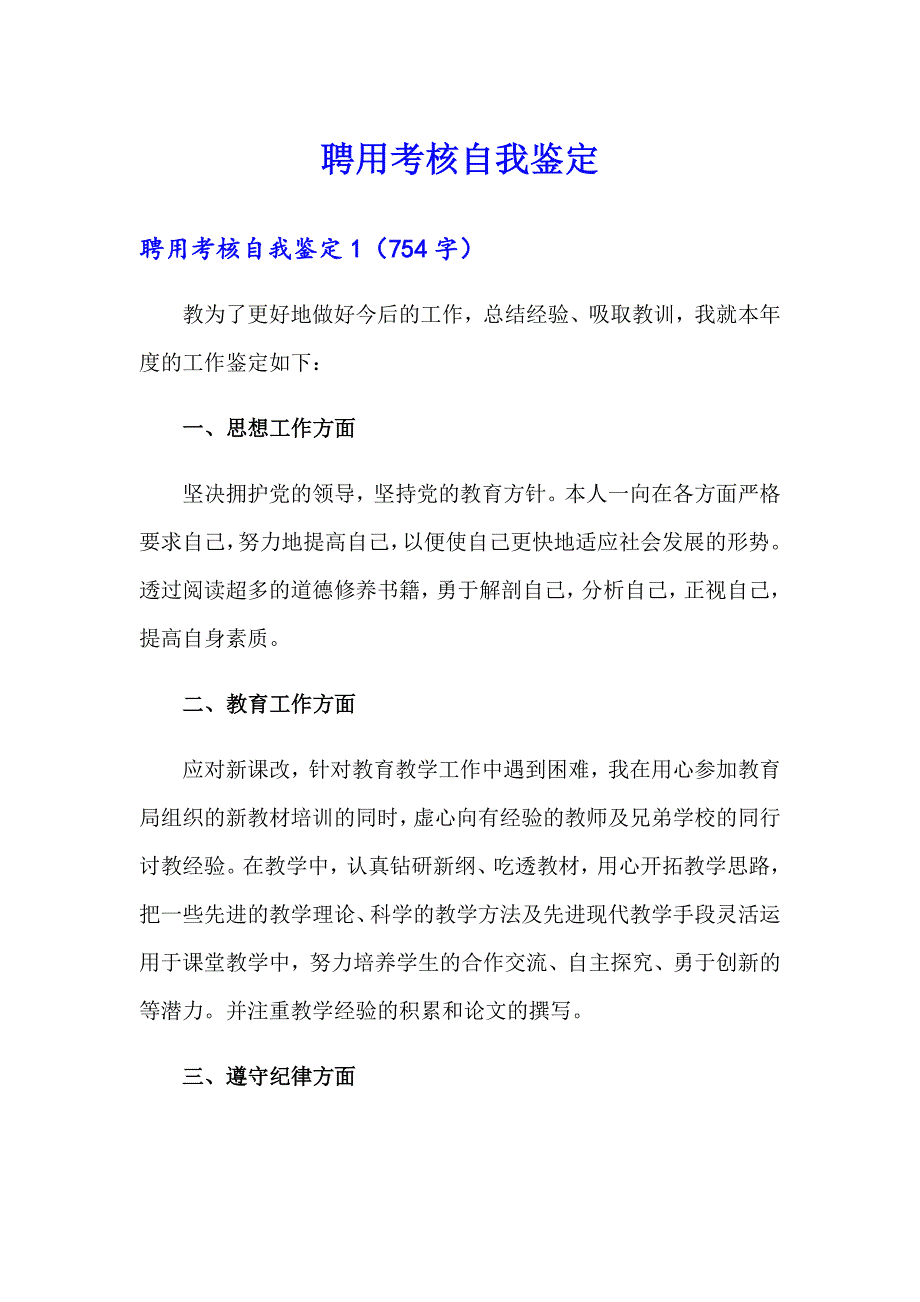 聘用考核自我鉴定

聘用考核自我鉴定 1（754 字）

教为了更好地做好今后的工作，总结经验、吸取教训，我就本年度的工作鉴定如下：

一、思想工作方面

坚决拥护党的领导，坚持党的教育方针。本人一向在各方面严格要求自己，努力地提高自己，以便使自己更快地适应社会发展的形势。透过阅读超多的道德修养书籍，勇于解剖自己，分析自己，正视自己，提高自身素质。

二、教育工作方面

应对新课改，针对教育教学工作中遇到困难，我在用心参加教育局组织的新教材培训的同时，虚心向有经验的教师及兄弟学校的同行讨教经验。在教学中，认真钻研新纲、吃透教材，用心开拓教学思路，把一些先进的教学理论、科学的教学方法及先进现代教学手段灵活运用于课堂教学中，努力培养学生的合作交流、自主探究、勇于创新的等潜力。并注重教学经验的积累和论文的撰写。

三、遵守纪律方面